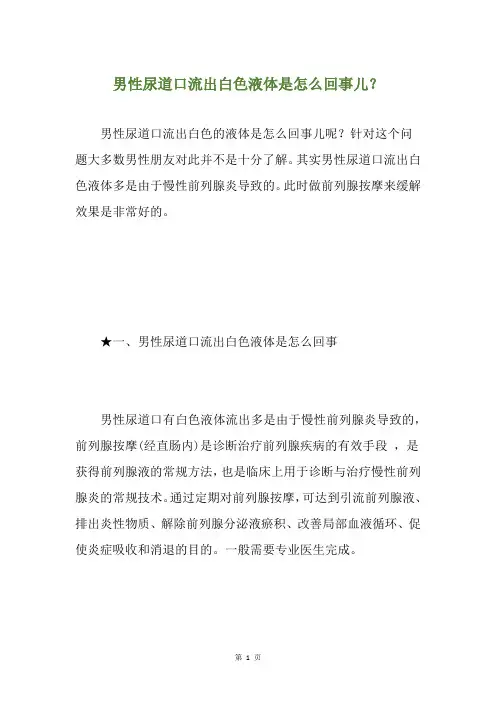 男性尿道口流出白色液体是怎么回事儿？

男性尿道口流出白色的液体是怎么回事儿呢？针对这个问题大多数男性朋友对此并不是十分了解。其实男性尿道口流出白色液体多是由于慢性前列腺炎导致的。此时做前列腺按摩来缓解效果是非常好的。

★一、男性尿道口流出白色液体是怎么回事

男性尿道口有白色液体流出多是由于慢性前列腺炎导致的，前列腺按摩(经直肠内)是诊断治疗前列腺疾病的有效手段 ，是获得前列腺液的常规方法，也是临床上用于诊断与治疗慢性前列腺炎的常规技术。通过定期对前列腺按摩，可达到引流前列腺液、排出炎性物质、解除前列腺分泌液瘀积、改善局部血液循环、促使炎症吸收和消退的目的。一般需要专业医生完成。

第 1 页